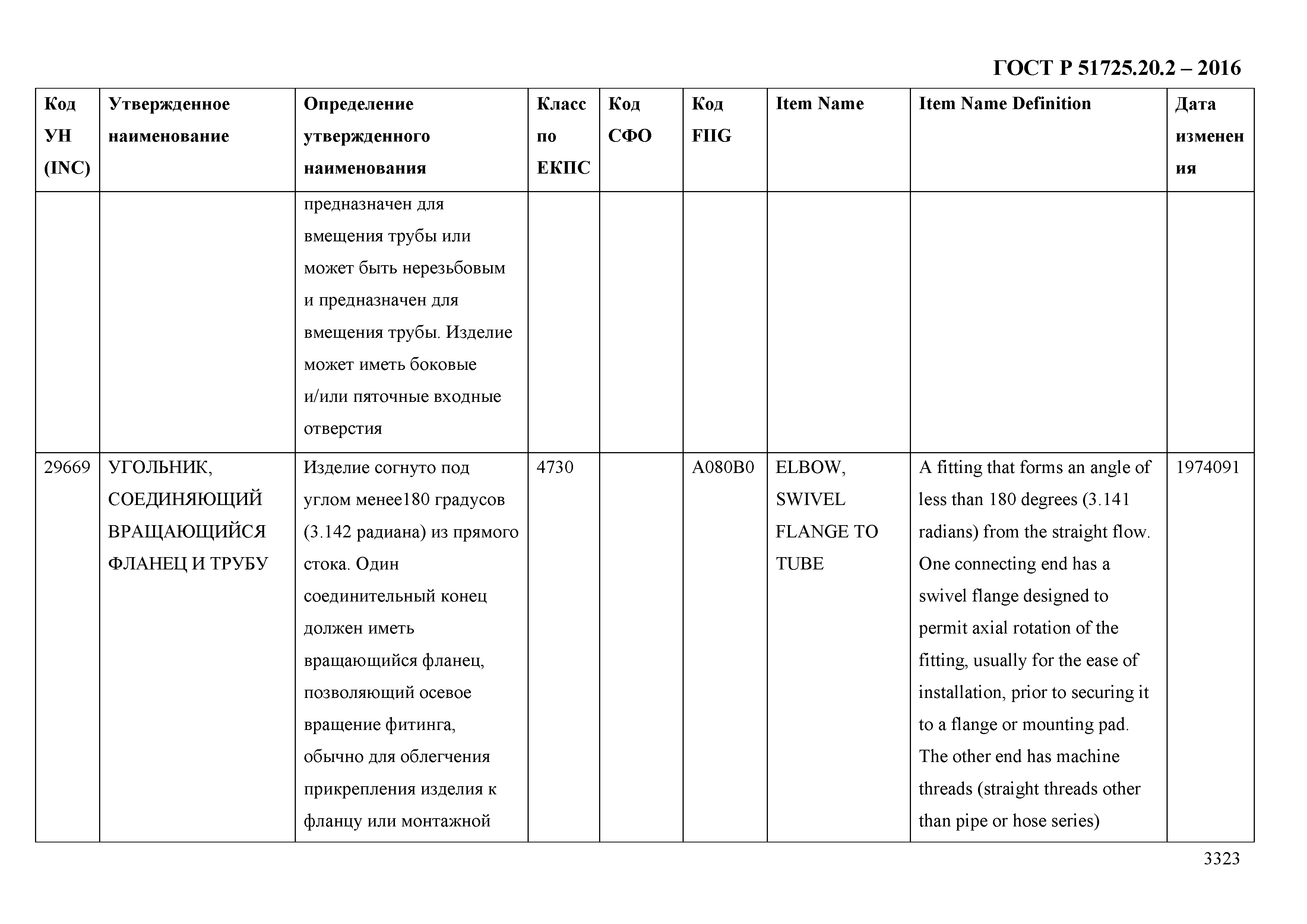 ГОСТ Р 51725.20.2 – 2016

| Код УН (INC) | Утвержденное наименование | Определение утвержденного наименования | Класс по ЕКПС | Код СФО | Код FIIG | Item Name | Item Name Definition | Дата изменения |
|---|---|---|---|---|---|---|---|---|
| | | предназначен для вмещения трубы или может быть нерезьбовым и предназначен для вмещения трубы. Изделие может иметь боковые и/или пяточные входные отверстия | | | | | | |
| 29669 | УГОЛЬНИК, СОЕДИНЯЮЩИЙ ВРАЩАЮЩИЙСЯ ФЛАНЕЦ И ТРУБУ | Изделие согнуто под углом менее180 градусов (3.142 радиана) из прямого стока. Один соединительный конец должен иметь вращающийся фланец, позволяющий осевое вращение фитинга, обычно для облегчения прикрепления изделия к фланцу или монтажной | 4730 | | A080B0 | ELBOW, SWIVEL FLANGE TO TUBE | A fitting that forms an angle of less than 180 degrees (3.141 radians) from the straight flow. One connecting end has a swivel flange designed to permit axial rotation of the fitting, usually for the ease of installation, prior to securing it to a flange or mounting pad. The other end has machine threads (straight threads other than pipe or hose series) | 1974091 |

3323